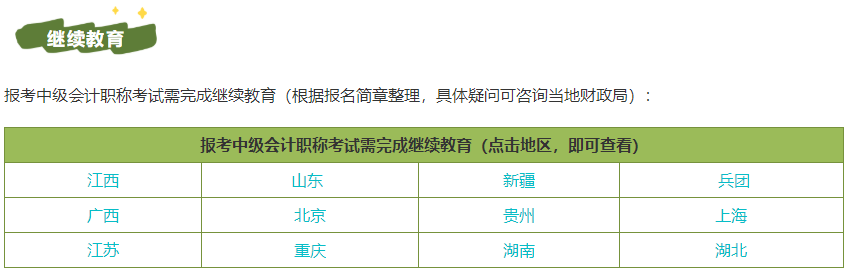 继续教育

报考中级会计职称考试需完成继续教育（根据报名简章整理，具体疑问可咨询当地财政局）：

| 报考中级会计职称考试需完成继续教育（点击地区，即可查看） | | | |
|---|---|---|---|
| 江西 | 山东 | 新疆 | 兵团 |
| 广西 | 北京 | 贵州 | 上海 |
| 江苏 | 重庆 | 湖南 | 湖北 |